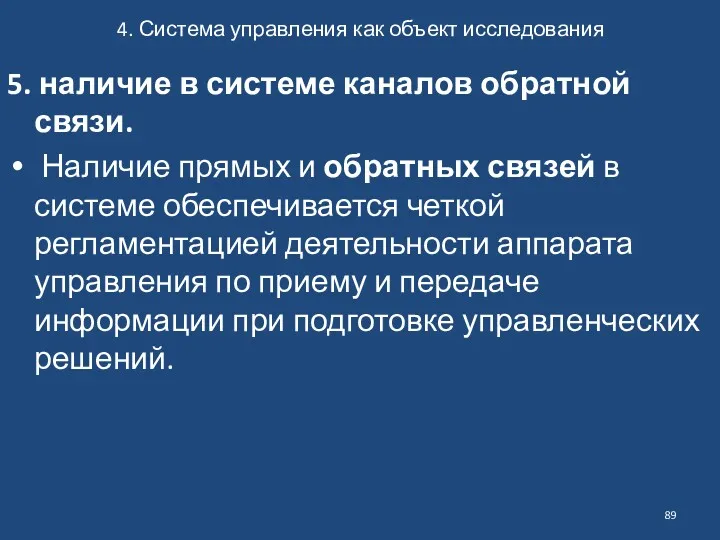 4. Система управления как объект исследования

5. наличие в системе каналов обратной связи.

• Наличие прямых и обратных связей в системе обеспечивается четкой регламентацией деятельности аппарата управления по приему и передаче информации при подготовке управленческих решений.

89